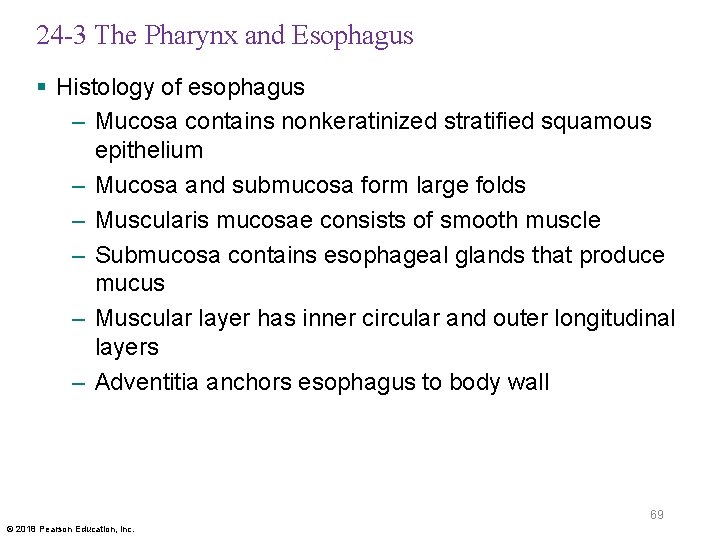 24-3 The Pharynx and Esophagus

▪ Histology of esophagus

– Mucosa contains nonkeratinized stratified squamous epithelium

– Mucosa and submucosa form large folds

– Muscularis mucosae consists of smooth muscle

– Submucosa contains esophageal glands that produce mucus

– Muscular layer has inner circular and outer longitudinal layers

– Adventitia anchors esophagus to body wall

69

© 2018 Pearson Education, Inc.